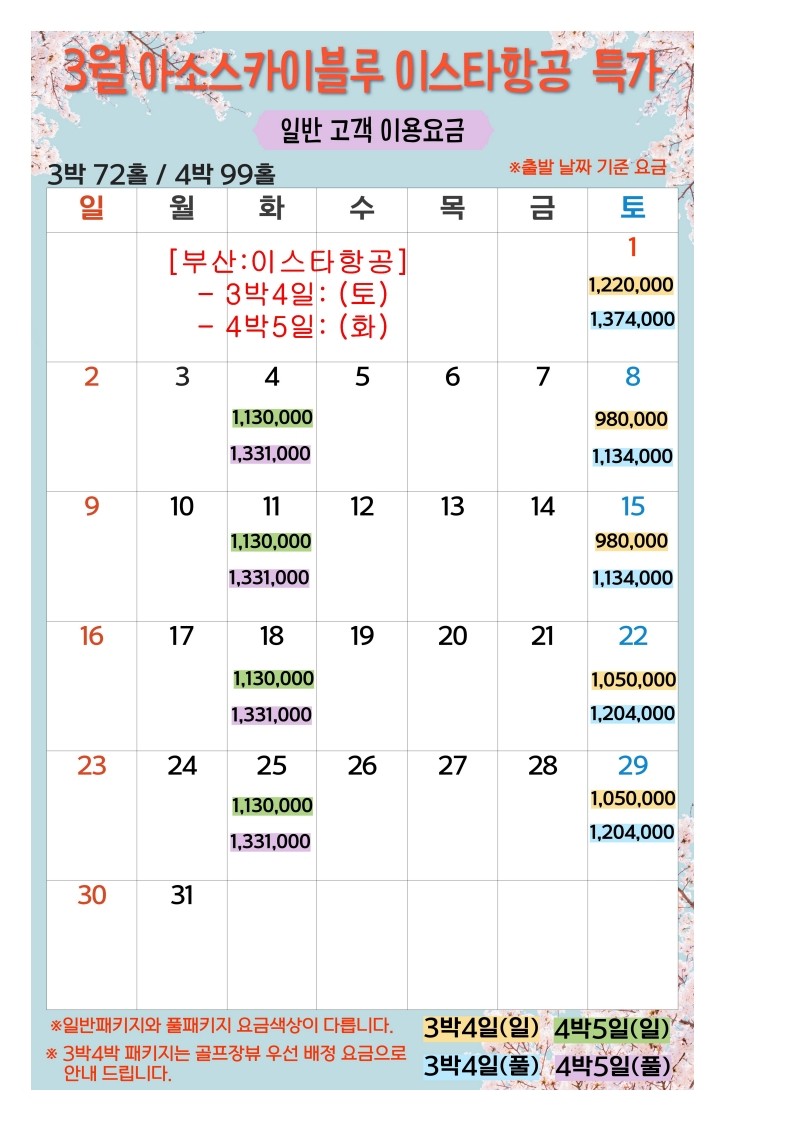 3월 아소스카이블루 이스타항공 특가

일반 고객 이용요금

3박 72홀 / 4박 99홀

※출발 날짜 기준 요금

| 일 | 월 | 화 | 수 | 목 | 금 | 토 |
|---|---|---|---|---|---|---|
| | [부산:이스타항공] - 3박4일: (토) - 4박5일: (화) | | | | | 1 1,220,000 1,374,000 |
| 2 | 3 | 4 1,130,000 1,331,000 | 5 | 6 | 7 | 8 980,000 1,134,000 |
| 9 | 10 | 11 1,130,000 1,331,000 | 12 | 13 | 14 | 15 980,000 1,134,000 |
| 16 | 17 | 18 1,130,000 1,331,000 | 19 | 20 | 21 | 22 1,050,000 1,204,000 |
| 23 | 24 | 25 1,130,000 1,331,000 | 26 | 27 | 28 | 29 1,050,000 1,204,000 |
| 30 | 31 | | | | | |

※일반패키지와 풀패키지 요금색상이 다릅니다.
※ 3박4박 패키지는 골프장뷰 우선 배정 요금으로 안내 드립니다.

3박4일(일) 4박5일(일)
3박4일(풀) 4박5일(풀)